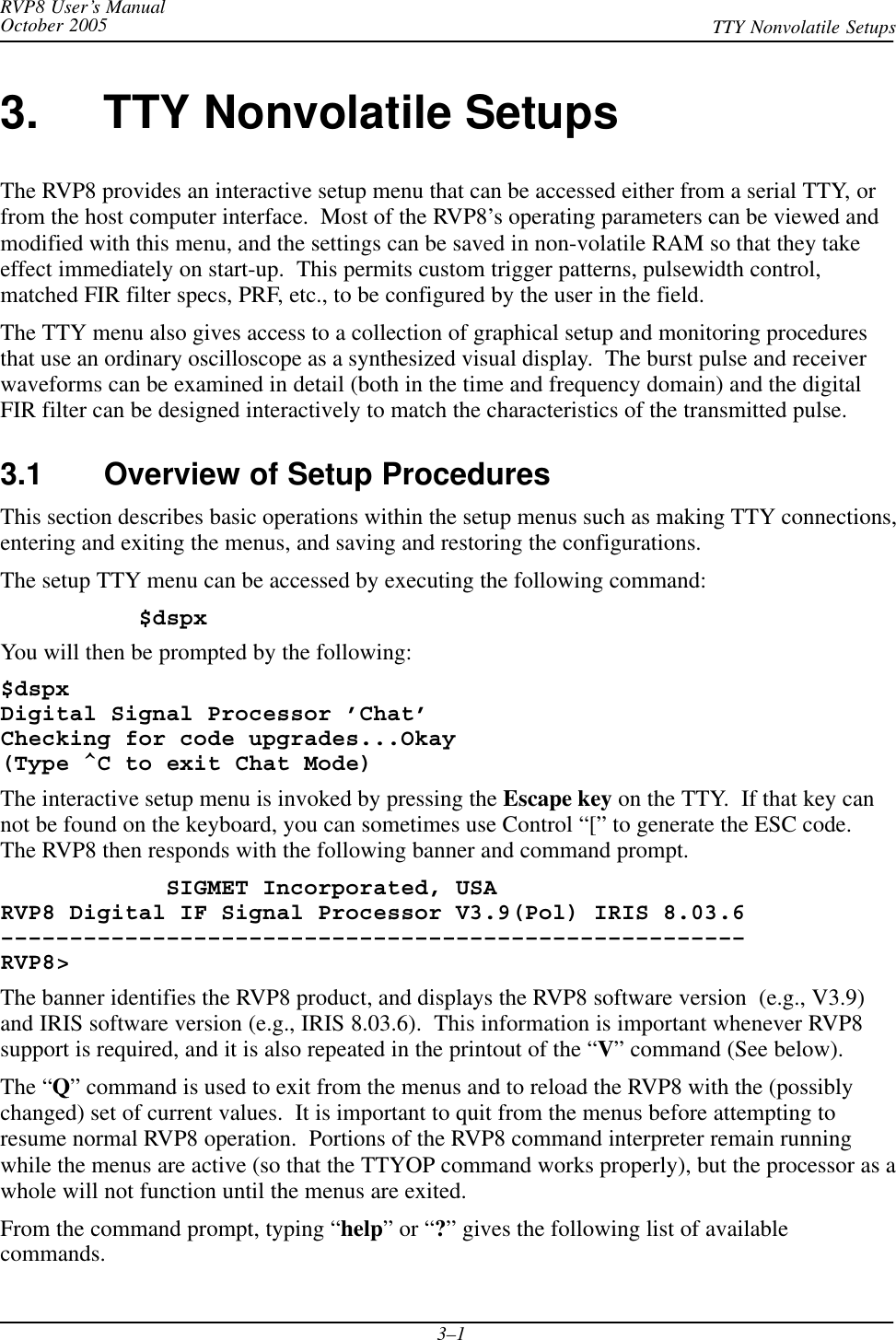 RVP8 User's Manual
October 2005

TTY Nonvolatile Setups

3. TTY Nonvolatile Setups

The RVP8 provides an interactive setup menu that can be accessed either from a serial TTY, or from the host computer interface. Most of the RVP8's operating parameters can be viewed and modified with this menu, and the settings can be saved in non-volatile RAM so that they take effect immediately on start-up. This permits custom trigger patterns, pulsewidth control, matched FIR filter specs, PRF, etc., to be configured by the user in the field.

The TTY menu also gives access to a collection of graphical setup and monitoring procedures that use an ordinary oscilloscope as a synthesized visual display. The burst pulse and receiver waveforms can be examined in detail (both in the time and frequency domain) and the digital FIR filter can be designed interactively to match the characteristics of the transmitted pulse.

3.1 Overview of Setup Procedures

This section describes basic operations within the setup menus such as making TTY connections, entering and exiting the menus, and saving and restoring the configurations.

The setup TTY menu can be accessed by executing the following command:

$dspx

You will then be prompted by the following:

$dspx
Digital Signal Processor 'Chat'
Checking for code upgrades...Okay
(Type ^C to exit Chat Mode)

The interactive setup menu is invoked by pressing the Escape key on the TTY. If that key can not be found on the keyboard, you can sometimes use Control "[" to generate the ESC code. The RVP8 then responds with the following banner and command prompt.

SIGMET Incorporated, USA
RVP8 Digital IF Signal Processor V3.9(Pol) IRIS 8.03.6
------------------------------------------------------
RVP8>

The banner identifies the RVP8 product, and displays the RVP8 software version (e.g., V3.9) and IRIS software version (e.g., IRIS 8.03.6). This information is important whenever RVP8 support is required, and it is also repeated in the printout of the "V" command (See below).

The "Q" command is used to exit from the menus and to reload the RVP8 with the (possibly changed) set of current values. It is important to quit from the menus before attempting to resume normal RVP8 operation. Portions of the RVP8 command interpreter remain running while the menus are active (so that the TTYOP command works properly), but the processor as a whole will not function until the menus are exited.

From the command prompt, typing "help" or "?" gives the following list of available commands.

3–1